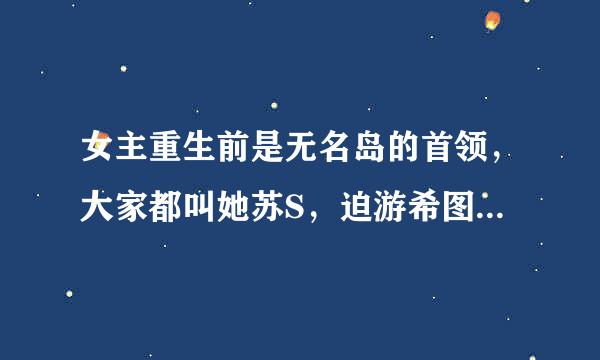 女主重生前是无名岛的首领，大家都叫她苏S，迫游希图...